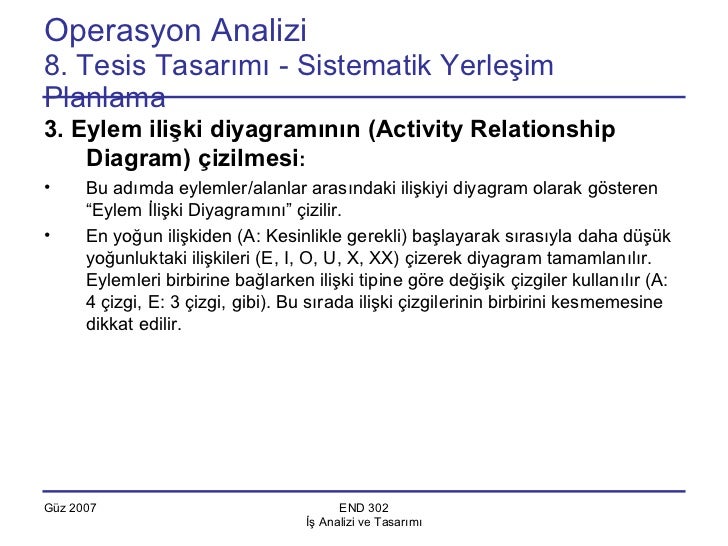 Operasyon Analizi
8. Tesis Tasarımı - Sistematik Yerleşim Planlama

3. Eylem ilişki diyagramının (Activity Relationship Diagram) çizilmesi:

• Bu adımda eylemler/alanlar arasındaki ilişkiyi diyagram olarak gösteren “Eylem İlişki Diyagramını” çizilir.

• En yoğun ilişkiden (A: Kesinlikle gerekli) başlayarak sırasıyla daha düşük yoğunluktaki ilişkileri (E, I, O, U, X, XX) çizerek diyagram tamamlanılır. Eylemleri birbirine bağlarken ilişki tipine göre değişik çizgiler kullanılır (A: 4 çizgi, E: 3 çizgi, gibi). Bu sırada ilişki çizgilerinin birbirini kesmemesine dikkat edilir.

Güz 2007

END 302
İş Analizi ve Tasarımı